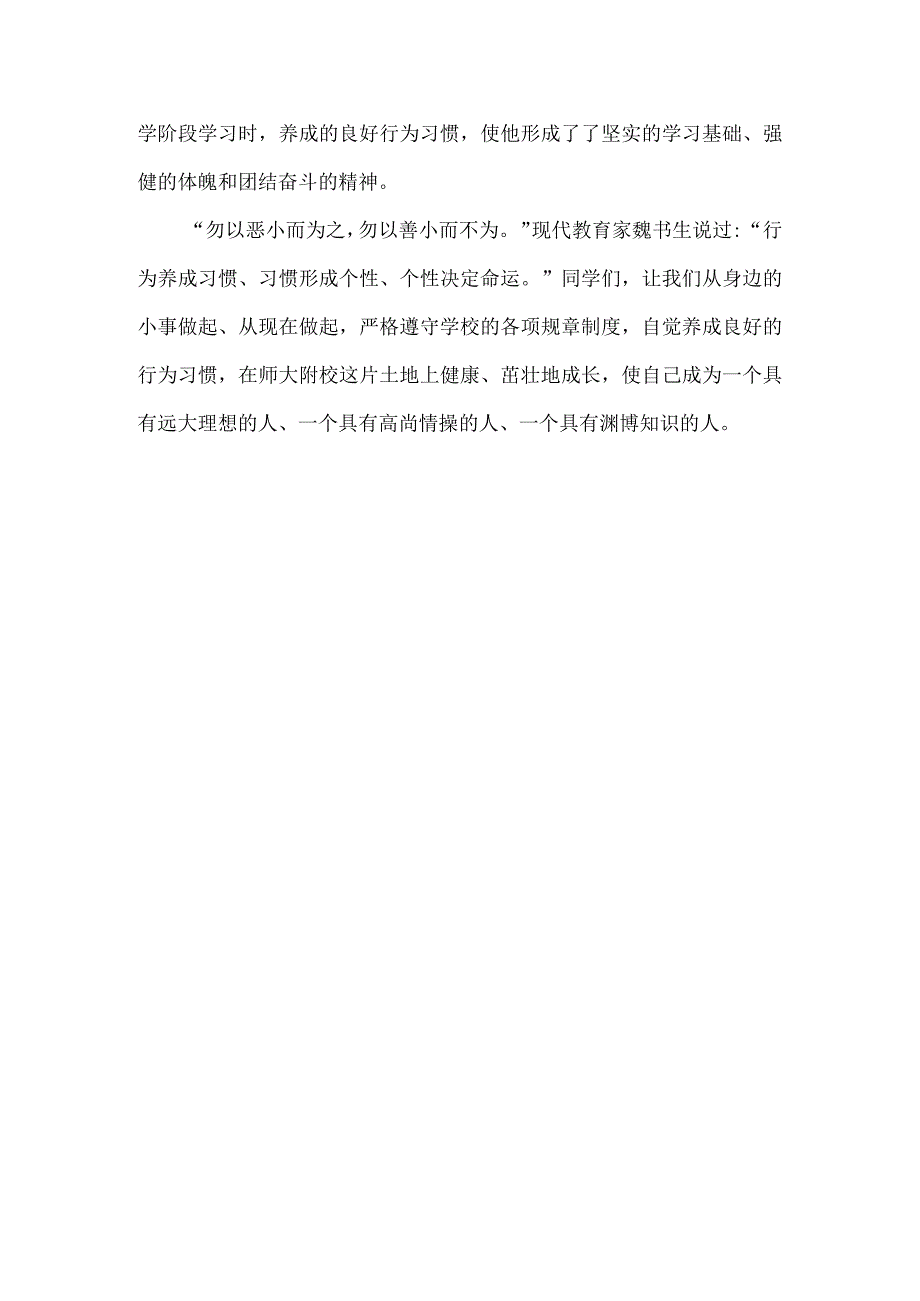 学阶段学习时，养成的良好行为习惯，使他形成了了坚实的学习基础、强健的体魄和团结奋斗的精神。

“勿以恶小而为之，勿以善小而不为。”现代教育家魏书生说过：“行为养成习惯、习惯形成个性、个性决定命运。”同学们，让我们从身边的小事做起、从现在做起，严格遵守学校的各项规章制度，自觉养成良好的行为习惯，在师大附校这片土地上健康、茁壮地成长，使自己成为一个具有远大理想的人、一个具有高尚情操的人、一个具有渊博知识的人。